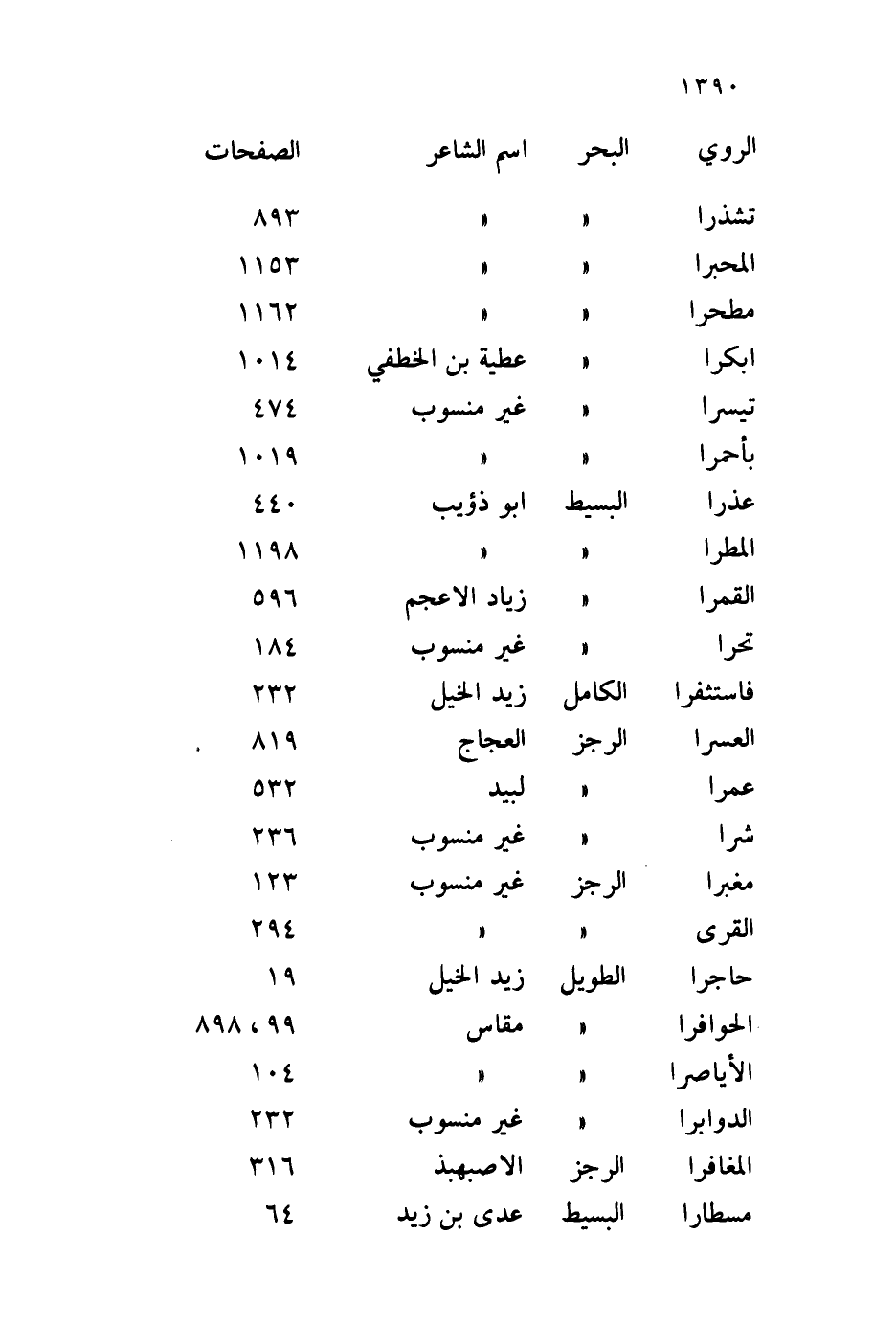 ١٣٩٠

| الروي | البحر | اسم الشاعر | الصفحات |
|---|---|---|---|
| تشذرا | » | » | ٨٩٣ |
| المحبرا | » | » | ١١٥٣ |
| مطحرا | » | » | ١١٦٢ |
| ابكرا | » | عطية بن الخطفي | ١٠١٤ |
| تيسرا | » | غير منسوب | ٤٧٤ |
| بأحمرا | » | » | ١٠١٩ |
| عذرا | البسيط | ابو ذؤيب | ٤٤٠ |
| المطرا | » | » | ١١٩٨ |
| القمرا | » | زياد الاعجم | ٥٩٦ |
| تحرا | » | غير منسوب | ١٨٤ |
| فاستثفرا | الكامل | زيد الخيل | ٢٣٢ |
| العسرا | الرجز | العجاج | ٨١٩ |
| عمرا | » | لبيد | ٥٣٢ |
| شرا | » | غير منسوب | ٢٣٦ |
| مغبرا | الرجز | غير منسوب | ١٢٣ |
| القرى | » | » | ٢٩٤ |
| حاجرا | الطويل | زيد الخيل | ١٩ |
| الحوافرا | » | مقاس | ٩٩ ، ٨٩٨ |
| الأياصرا | » | » | ١٠٤ |
| الدوابرا | » | غير منسوب | ٢٣٢ |
| المغافرا | الرجز | الاصبهبذ | ٣١٦ |
| مسطارا | البسيط | عدى بن زيد | ٦٤ |